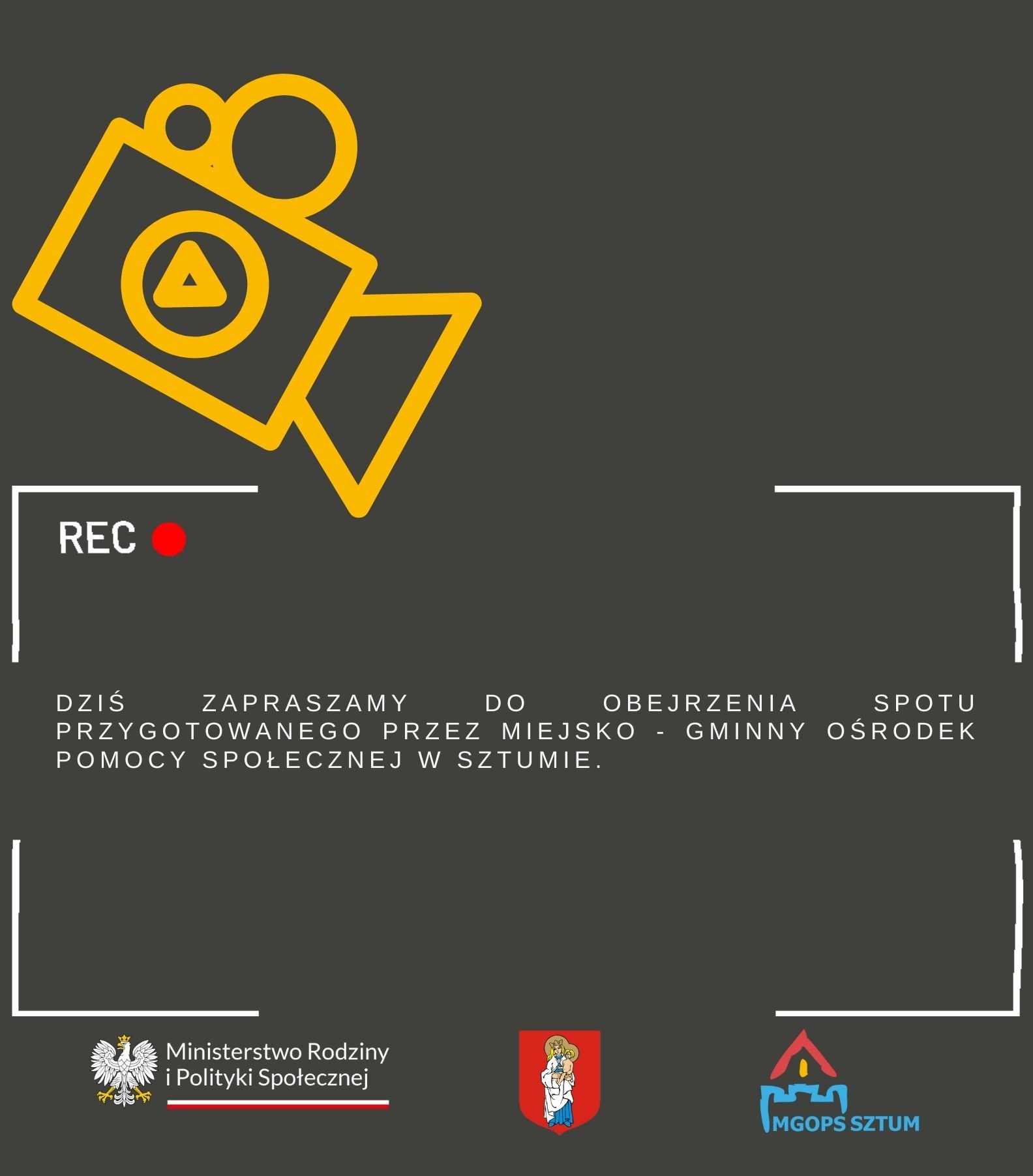 REC

DZIŚ ZAPRASZAMY DO OBEJRZENIA SPOTU PRZYGOTOWANEGO PRZEZ MIEJSKO - GMINNY OŚRODEK POMOCY SPOŁECZNEJ W SZTUMIE.

Ministerstwo Rodziny
i Polityki Społecznej

MGOPS SZTUM